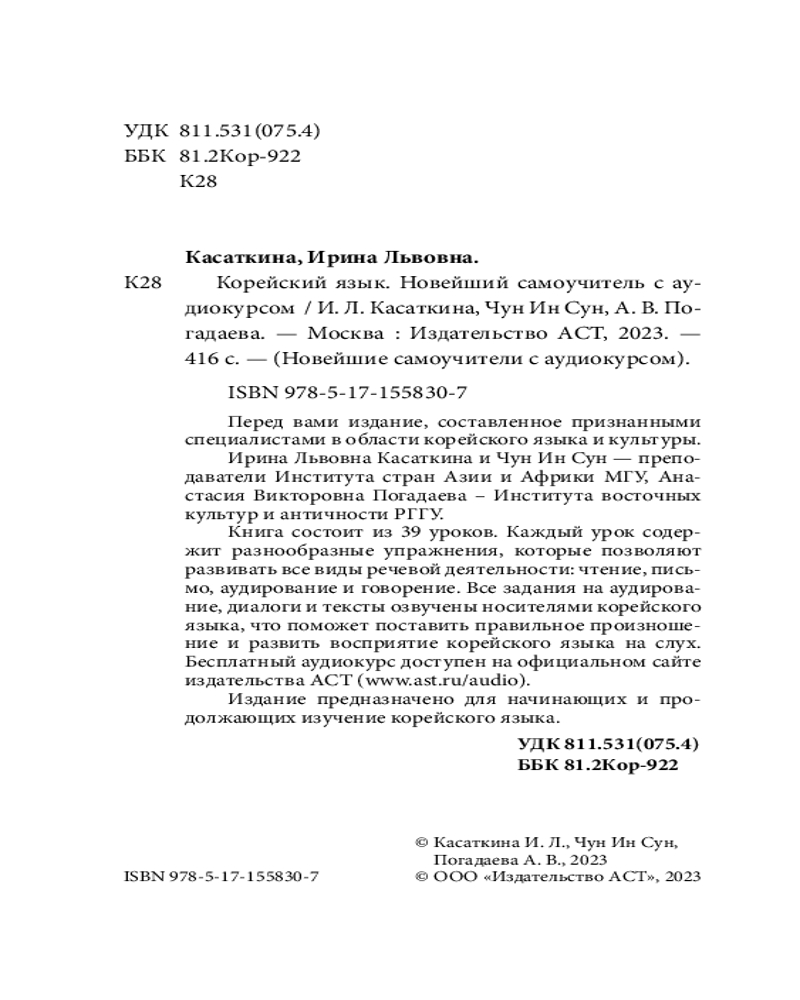 УДК 811.531(075.4)
ББК 81.2Кор-922
К28

Касаткина, Ирина Львовна.

К28 Корейский язык. Новейший самоучитель с аудиокурсом / И. Л. Касаткина, Чун Ин Сун, А. В. Погадаева. — Москва : Издательство АСТ, 2023. — 416 с. — (Новейшие самоучители с аудиокурсом).

ISBN 978-5-17-155830-7

Перед вами издание, составленное признанными специалистами в области корейского языка и культуры.

Ирина Львовна Касаткина и Чун Ин Сун — преподаватели Института стран Азии и Африки МГУ, Анастасия Викторовна Погадаева – Института восточных культур и античности РГГУ.

Книга состоит из 39 уроков. Каждый урок содержит разнообразные упражнения, которые позволяют развивать все виды речевой деятельности: чтение, письмо, аудирование и говорение. Все задания на аудирование, диалоги и тексты озвучены носителями корейского языка, что поможет поставить правильное произношение и развить восприятие корейского языка на слух. Бесплатный аудиокурс доступен на официальном сайте издательства АСТ (www.ast.ru/audio).

Издание предназначено для начинающих и продолжающих изучение корейского языка.

УДК 811.531(075.4)
ББК 81.2Кор-922

© Касаткина И. Л., Чун Ин Сун, Погадаева А. В., 2023
ISBN 978-5-17-155830-7
© ООО «Издательство АСТ», 2023